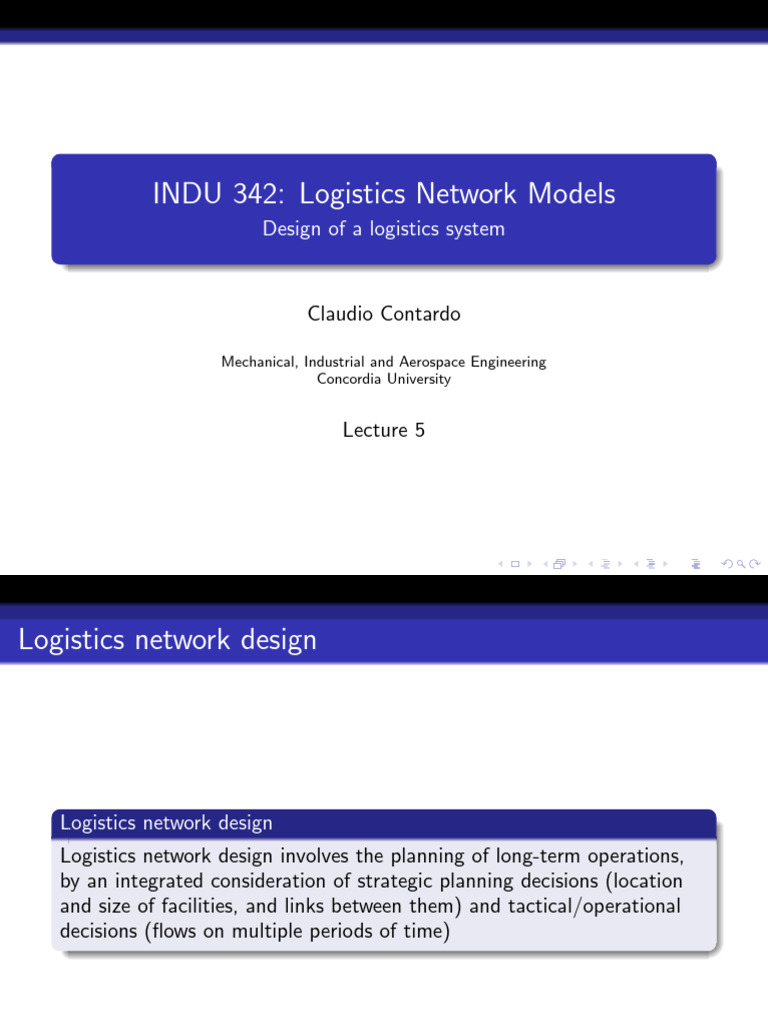 INDU 342: Logistics Network Models
Design of a logistics system

Claudio Contardo

Mechanical, Industrial and Aerospace Engineering
Concordia University

Lecture 5

Logistics network design

Logistics network design

Logistics network design involves the planning of long-term operations, by an integrated consideration of strategic planning decisions (location and size of facilities, and links between them) and tactical/operational decisions (flows on multiple periods of time)